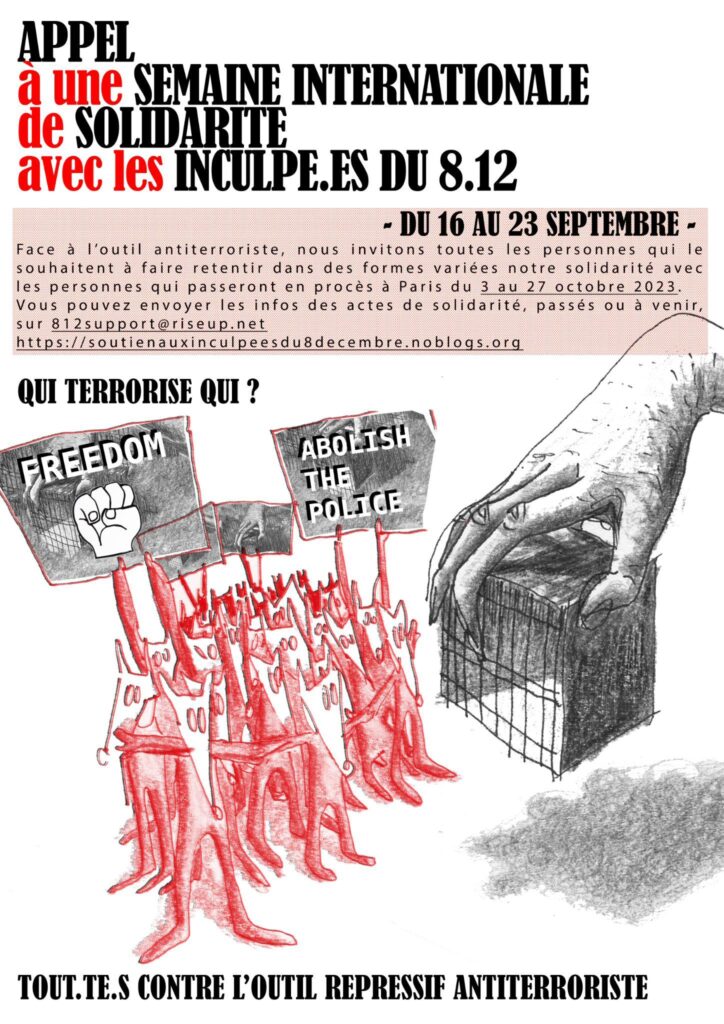 APPEL
à une SEMAINE INTERNATIONALE
de SOLIDARITE
avec les INCULPE.ES DU 8.12

- DU 16 AU 23 SEPTEMBRE -

Face à l'outil antiterroriste, nous invitons toutes les personnes qui le souhaitent à faire retentir dans des formes variées notre solidarité avec les personnes qui passeront en procès à Paris du 3 au 27 octobre 2023. Vous pouvez envoyer les infos des actes de solidarité, passés ou à venir, sur 812support@riseup.net
https://soutienauxinculpeesdu8decembre.noblogs.org

QUI TERRORISE QUI ?

FREEDOM

ABOLISH THE POLICE

TOUT.TE.S CONTRE L'OUTIL REPRESSIF ANTITERRORISTE